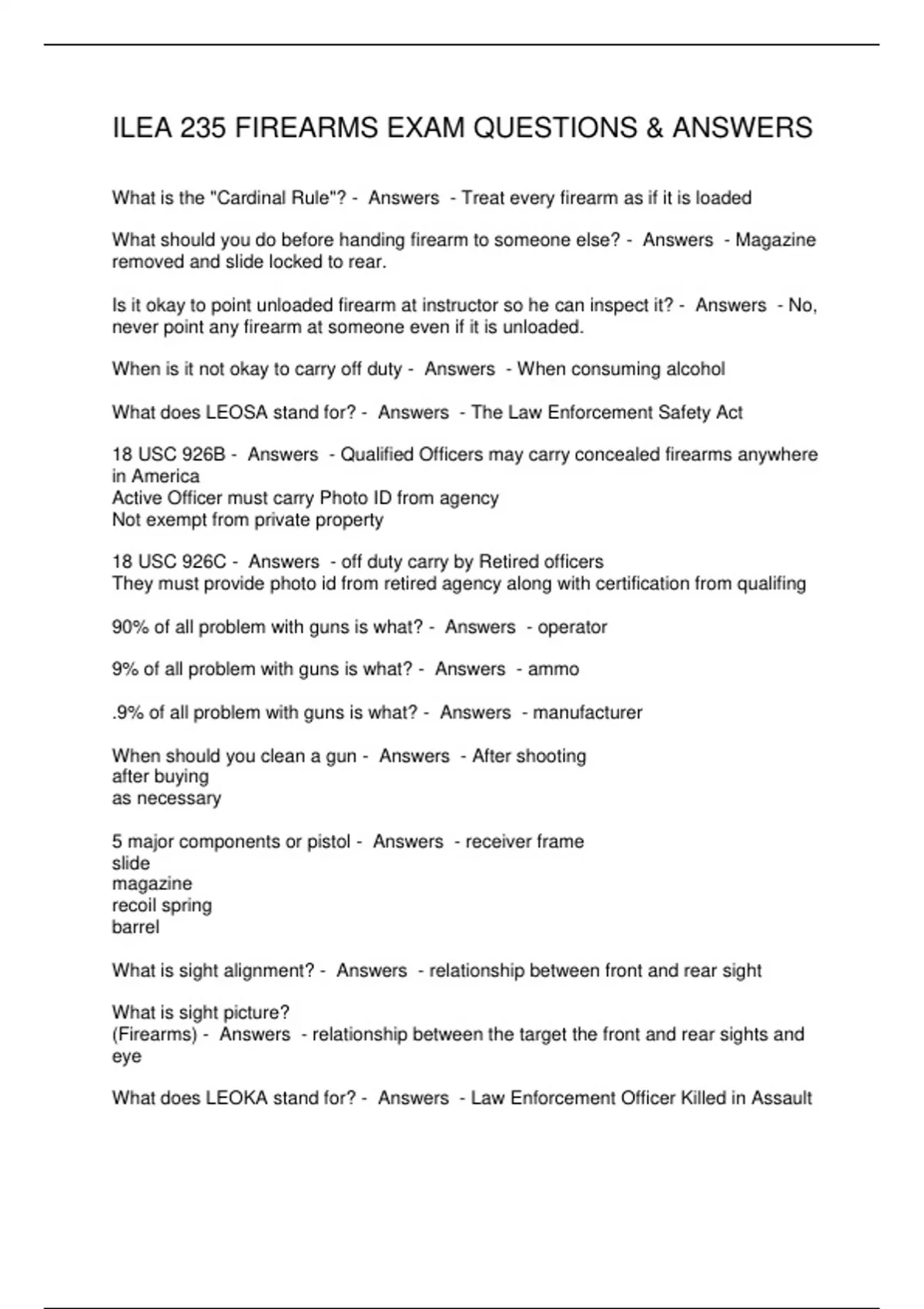 ILEA 235 FIREARMS EXAM QUESTIONS & ANSWERS

What is the "Cardinal Rule"? - Answers - Treat every firearm as if it is loaded

What should you do before handing firearm to someone else? - Answers - Magazine removed and slide locked to rear.

Is it okay to point unloaded firearm at instructor so he can inspect it? - Answers - No, never point any firearm at someone even if it is unloaded.

When is it not okay to carry off duty - Answers - When consuming alcohol

What does LEOSA stand for? - Answers - The Law Enforcement Safety Act

18 USC 926B - Answers - Qualified Officers may carry concealed firearms anywhere in America
Active Officer must carry Photo ID from agency
Not exempt from private property

18 USC 926C - Answers - off duty carry by Retired officers
They must provide photo id from retired agency along with certification from qualifing

90% of all problem with guns is what? - Answers - operator

9% of all problem with guns is what? - Answers - ammo

.9% of all problem with guns is what? - Answers - manufacturer

When should you clean a gun - Answers - After shooting
after buying
as necessary

5 major components or pistol - Answers - receiver frame
slide
magazine
recoil spring
barrel

What is sight alignment? - Answers - relationship between front and rear sight

What is sight picture?
(Firearms) - Answers - relationship between the target the front and rear sights and eye

What does LEOKA stand for? - Answers - Law Enforcement Officer Killed in Assault